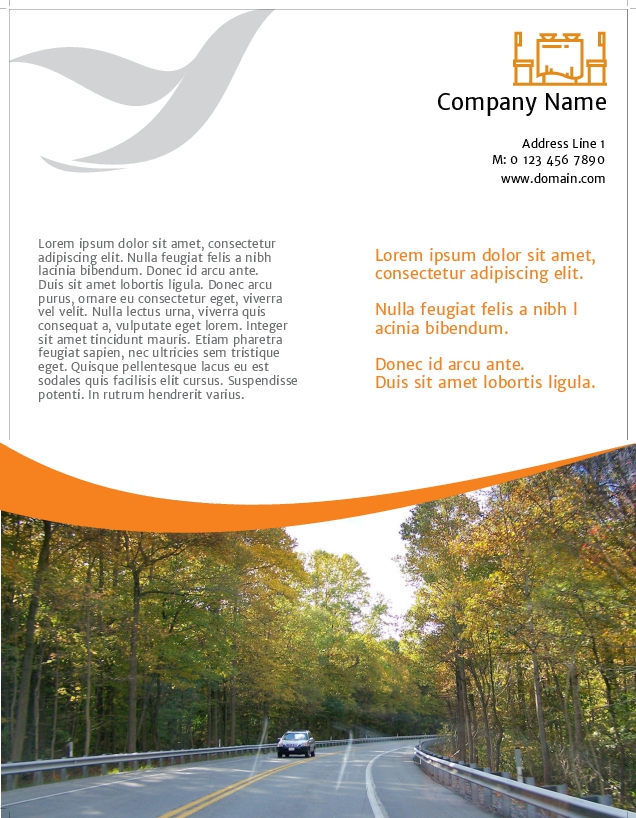 Company Name

Address Line 1
M: 0 123 456 7890
www.domain.com

Lorem ipsum dolor sit amet, consectetur adipiscing elit. Nulla feugiat felis a nibh lacinia bibendum. Donec id arcu ante. Duis sit amet lobortis ligula. Donec arcu purus, ornare eu consectetur eget, viverra vel velit. Nulla lectus urna, viverra quis consequat a, vulputate eget lorem. Integer sit amet tincidunt mauris. Etiam pharetra feugiat sapien, nec ultricies sem tristique eget. Quisque pellentesque lacus eu est sodales quis facilisis elit cursus. Suspendisse potenti. In rutrum hendrerit varius.

Lorem ipsum dolor sit amet, consectetur adipiscing elit.

Nulla feugiat felis a nibh l acinia bibendum.

Donec id arcu ante.
Duis sit amet lobortis ligula.